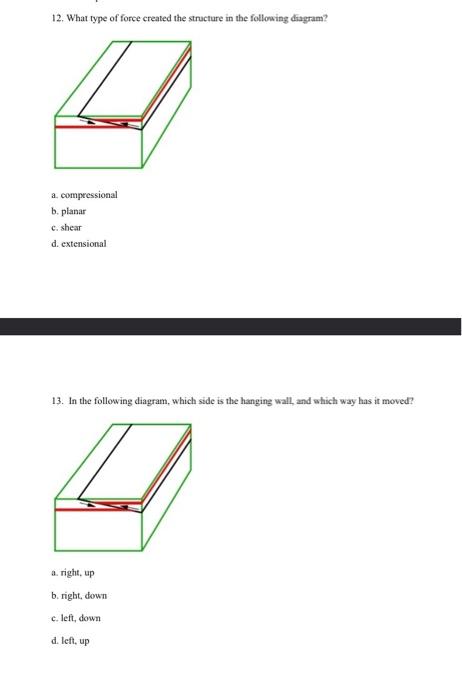 12. What type of force created the structure in the following diagram?

a. compressional
b. planar
c. shear
d. extensional

13. In the following diagram, which side is the hanging wall, and which way has it moved?

a. right, up
b. right, down
c. left, down
d. left, up